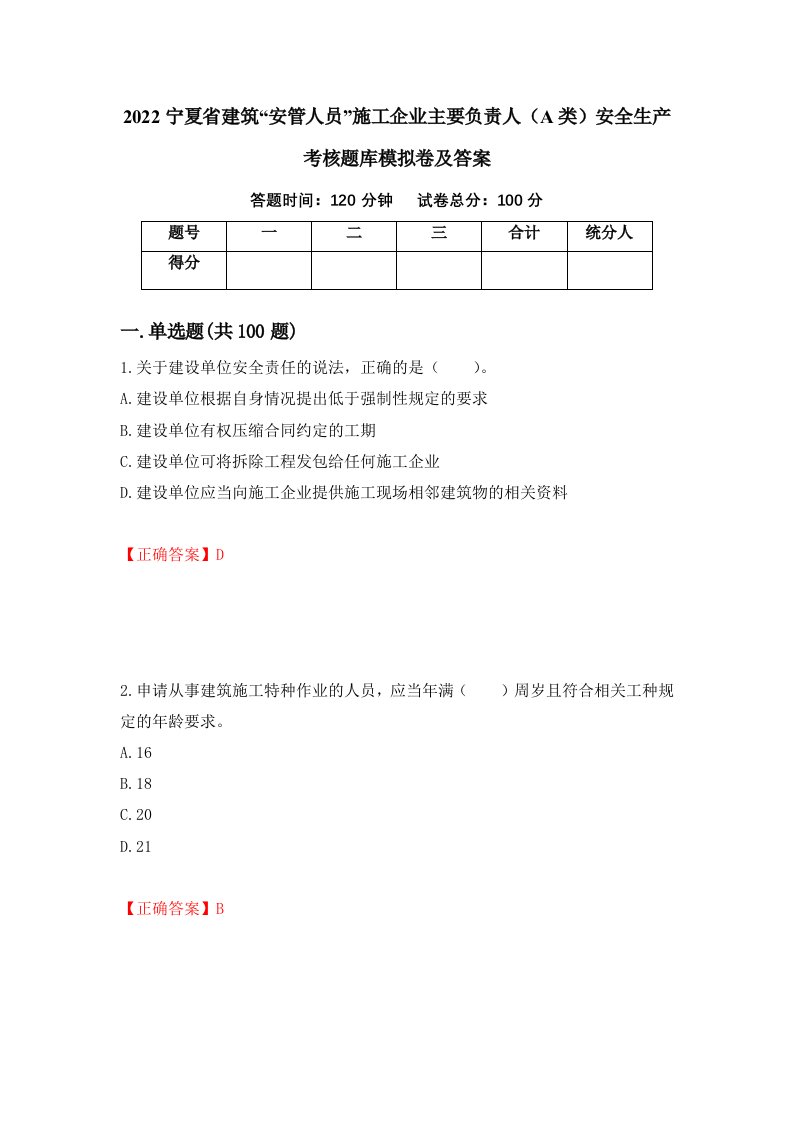 2022 宁夏省建筑“安管人员”施工企业主要负责人（A 类）安全生产考核题库模拟卷及答案

答题时间：120 分钟　　试卷总分：100 分

| 题号 | 一 | 二 | 三 | 合计 | 统分人 |
|---|---|---|---|---|---|
| 得分 |  |  |  |  |  |

一.单选题(共 100 题)

1.关于建设单位安全责任的说法，正确的是（　　）。

A.建设单位根据自身情况提出低于强制性规定的要求

B.建设单位有权压缩合同约定的工期

C.建设单位可将拆除工程发包给任何施工企业

D.建设单位应当向施工企业提供施工现场相邻建筑物的相关资料

【正确答案】D

2.申请从事建筑施工特种作业的人员，应当年满（　　）周岁且符合相关工种规定的年龄要求。

A.16

B.18

C.20

D.21

【正确答案】B